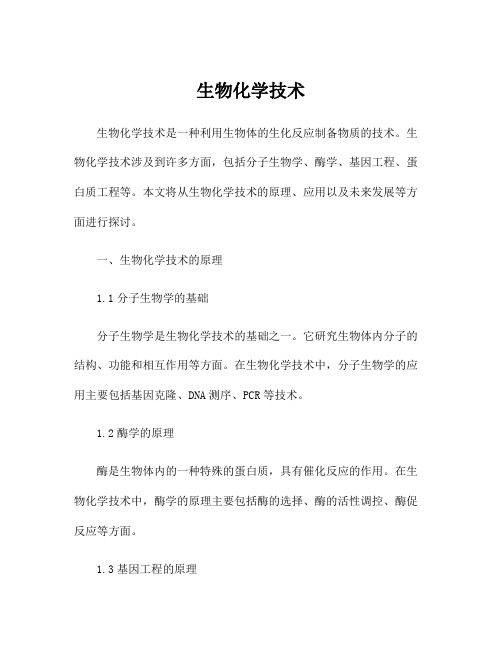 生物化学技术

生物化学技术是一种利用生物体的生化反应制备物质的技术。生物化学技术涉及到许多方面，包括分子生物学、酶学、基因工程、蛋白质工程等。本文将从生物化学技术的原理、应用以及未来发展等方面进行探讨。

一、生物化学技术的原理

1.1 分子生物学的基础

分子生物学是生物化学技术的基础之一。它研究生物体内分子的结构、功能和相互作用等方面。在生物化学技术中，分子生物学的应用主要包括基因克隆、DNA 测序、PCR 等技术。

1.2 酶学的原理

酶是生物体内的一种特殊的蛋白质，具有催化反应的作用。在生物化学技术中，酶学的原理主要包括酶的选择、酶的活性调控、酶促反应等方面。

1.3 基因工程的原理